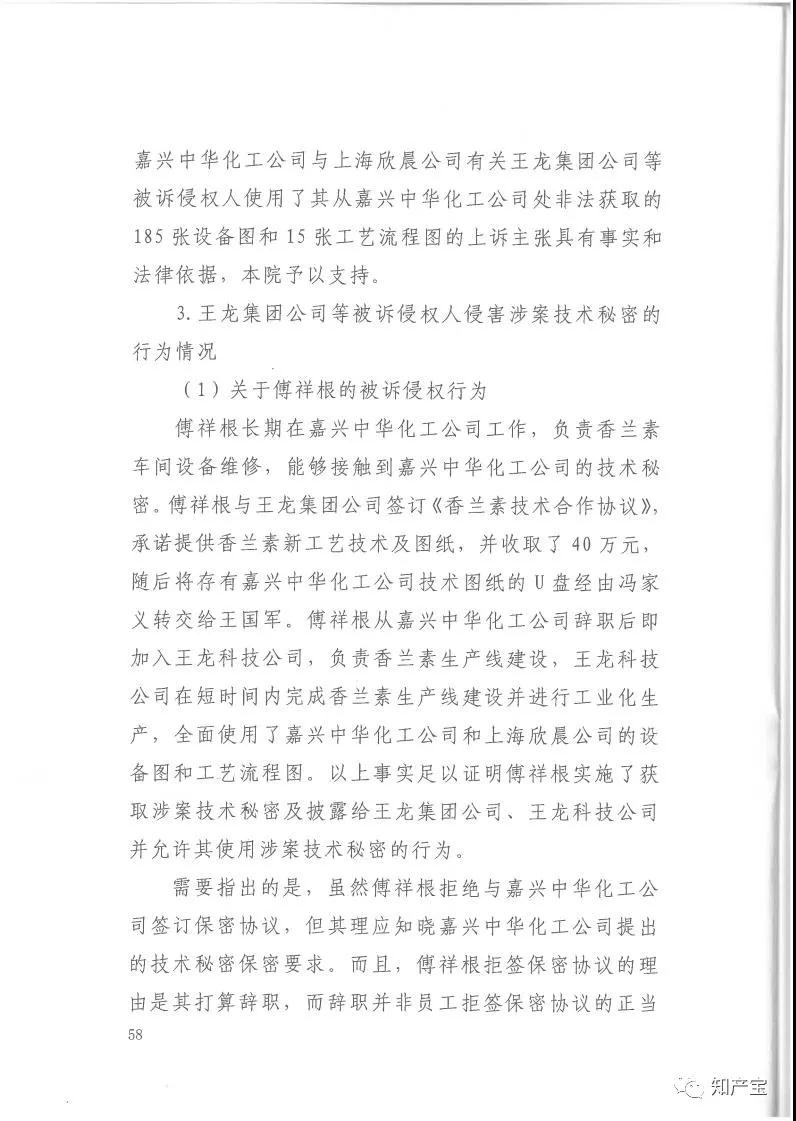 嘉兴中华化工公司与上海欣晨公司有关王龙集团公司等被诉侵权人使用了其从嘉兴中华化工公司处非法获取的185张设备图和15张工艺流程图的上诉主张具有事实和法律依据，本院予以支持。

3. 王龙集团公司等被诉侵权人侵害涉案技术秘密的行为情况

（1）关于傅祥根的被诉侵权行为

傅祥根长期在嘉兴中华化工公司工作，负责香兰素车间设备维修，能够接触到嘉兴中华化工公司的技术秘密。傅祥根与王龙集团公司签订《香兰素技术合作协议》，承诺提供香兰素新工艺技术及图纸，并收取了40万元，随后将存有嘉兴中华化工公司技术图纸的U盘经由冯家义转交给王国军。傅祥根从嘉兴中华化工公司辞职后即加入王龙科技公司，负责香兰素生产线建设，王龙科技公司在短时间内完成香兰素生产线建设并进行工业化生产，全面使用了嘉兴中华化工公司和上海欣晨公司的设备图和工艺流程图。以上事实足以证明傅祥根实施了获取涉案技术秘密及披露给王龙集团公司、王龙科技公司并允许其使用涉案技术秘密的行为。

需要指出的是，虽然傅祥根拒绝与嘉兴中华化工公司签订保密协议，但其理应知晓嘉兴中华化工公司提出的技术秘密保密要求。而且，傅祥根拒签保密协议的理由是其打算辞职，而辞职并非员工拒签保密协议的正当

58

知产宝